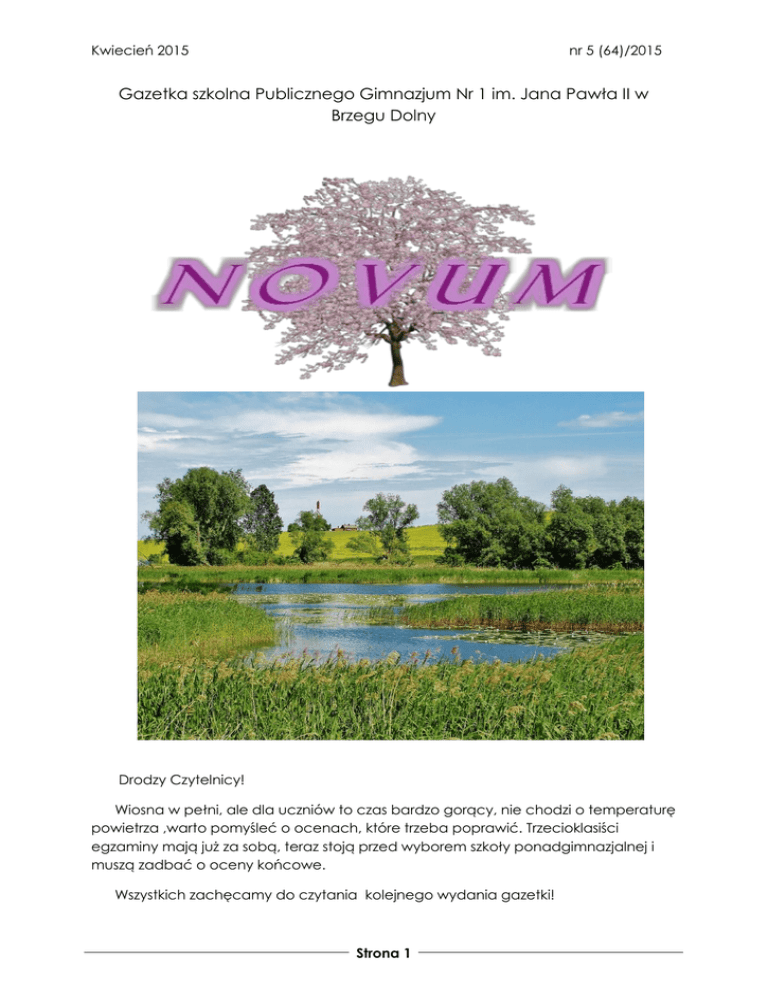 Kwiecień 2015

nr 5 (64)/2015

Gazetka szkolna Publicznego Gimnazjum Nr 1 im. Jana Pawła II w Brzegu Dolny

NOVUM

Drodzy Czytelnicy!

Wiosna w pełni, ale dla uczniów to czas bardzo gorący, nie chodzi o temperaturę powietrza ,warto pomyśleć o ocenach, które trzeba poprawić. Trzecioklasiści egzaminy mają już za sobą, teraz stoją przed wyborem szkoły ponadgimnazjalnej i muszą zadbać o oceny końcowe.

Wszystkich zachęcamy do czytania kolejnego wydania gazetki!

Strona 1